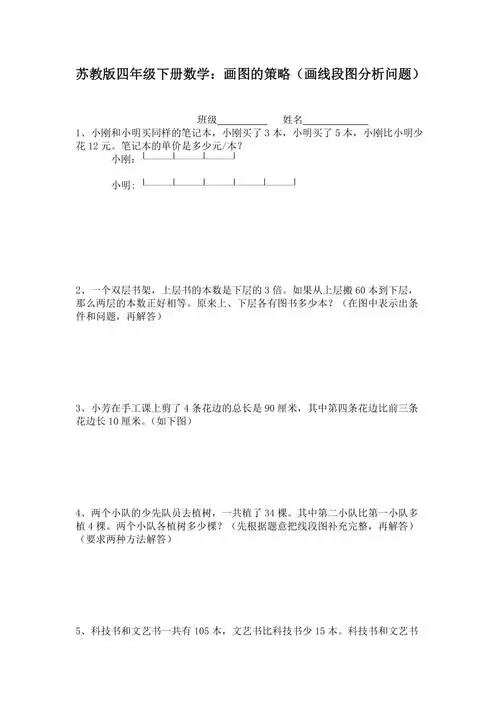 苏教版四年级下册数学：画图的策略（画线段图分析问题）

班级__________ 姓名____________

1、小刚和小明买同样的笔记本，小刚买了 3 本，小明买了 5 本，小刚比小明少花 12 元。笔记本的单价是多少元/本？

小刚：

小明：

2、一个双层书架，上层书的本数是下层的 3 倍。如果从上层搬 60 本到下层，那么两层的本数正好相等。原来上、下层各有图书多少本？（在图中表示出条件和问题，再解答）

3、小芳在手工课上剪了 4 条花边的总长是 90 厘米，其中第四条花边比前三条花边长 10 厘米。（如下图）

4、两个小队的少先队员去植树，一共植了 34 棵。其中第二小队比第一小队多植 4 棵。两个小队各植树多少棵？（先根据题意把线段图补充完整，再解答）（要求两种方法解答）

5、科技书和文艺书一共有 105 本，文艺书比科技书少 15 本。科技书和文艺书